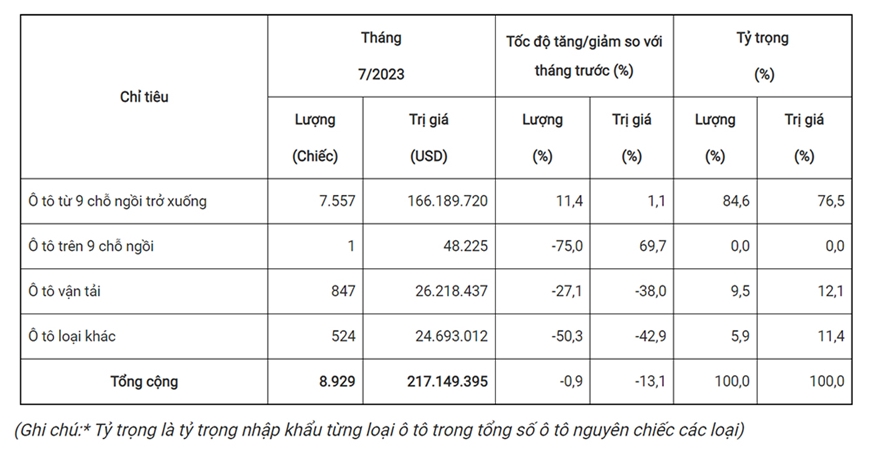 | Chỉ tiêu | Tháng 7/2023 | | Tốc độ tăng/giảm so với tháng trước (%) | | Tỷ trọng (%) | |
|---|---|---|---|---|---|---|
| | Lượng (Chiếc) | Trị giá (USD) | Lượng (%) | Trị giá (%) | Lượng (%) | Trị giá (%) |
| Ô tô từ 9 chỗ ngồi trở xuống | 7.557 | 166.189.720 | 11,4 | 1,1 | 84,6 | 76,5 |
| Ô tô trên 9 chỗ ngồi | 1 | 48.225 | -75,0 | 69,7 | 0,0 | 0,0 |
| Ô tô vận tải | 847 | 26.218.437 | -27,1 | -38,0 | 9,5 | 12,1 |
| Ô tô loại khác | 524 | 24.693.012 | -50,3 | -42,9 | 5,9 | 11,4 |
| Tổng cộng | 8.929 | 217.149.395 | -0,9 | -13,1 | 100,0 | 100,0 |

(Ghi chú:* Tỷ trọng là tỷ trọng nhập khẩu từng loại ô tô trong tổng số ô tô nguyên chiếc các loại)